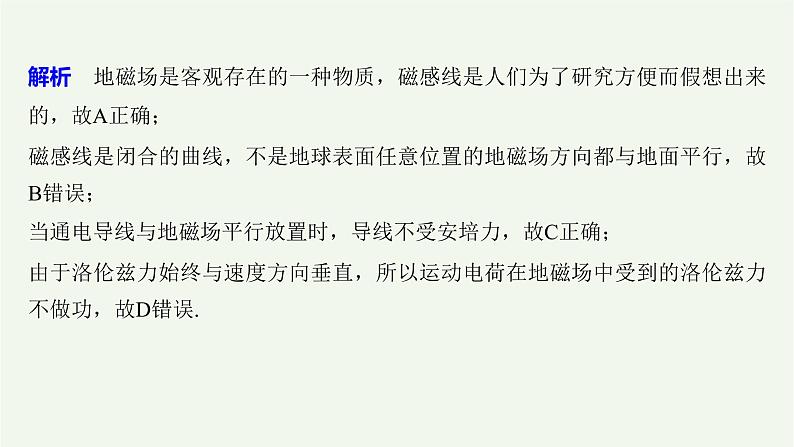 解析　地磁场是客观存在的一种物质，磁感线是人们为了研究方便而假想出来的，故A正确；

磁感线是闭合的曲线，不是地球表面任意位置的地磁场方向都与地面平行，故B错误；

当通电导线与地磁场平行放置时，导线不受安培力，故C正确；

由于洛伦兹力始终与速度方向垂直，所以运动电荷在地磁场中受到的洛伦兹力不做功，故D错误.